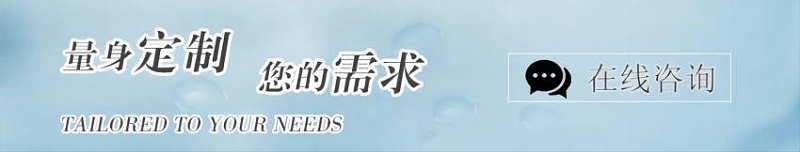 量身定制 您的需求
TAILORED TO YOUR NEEDS

在线咨询